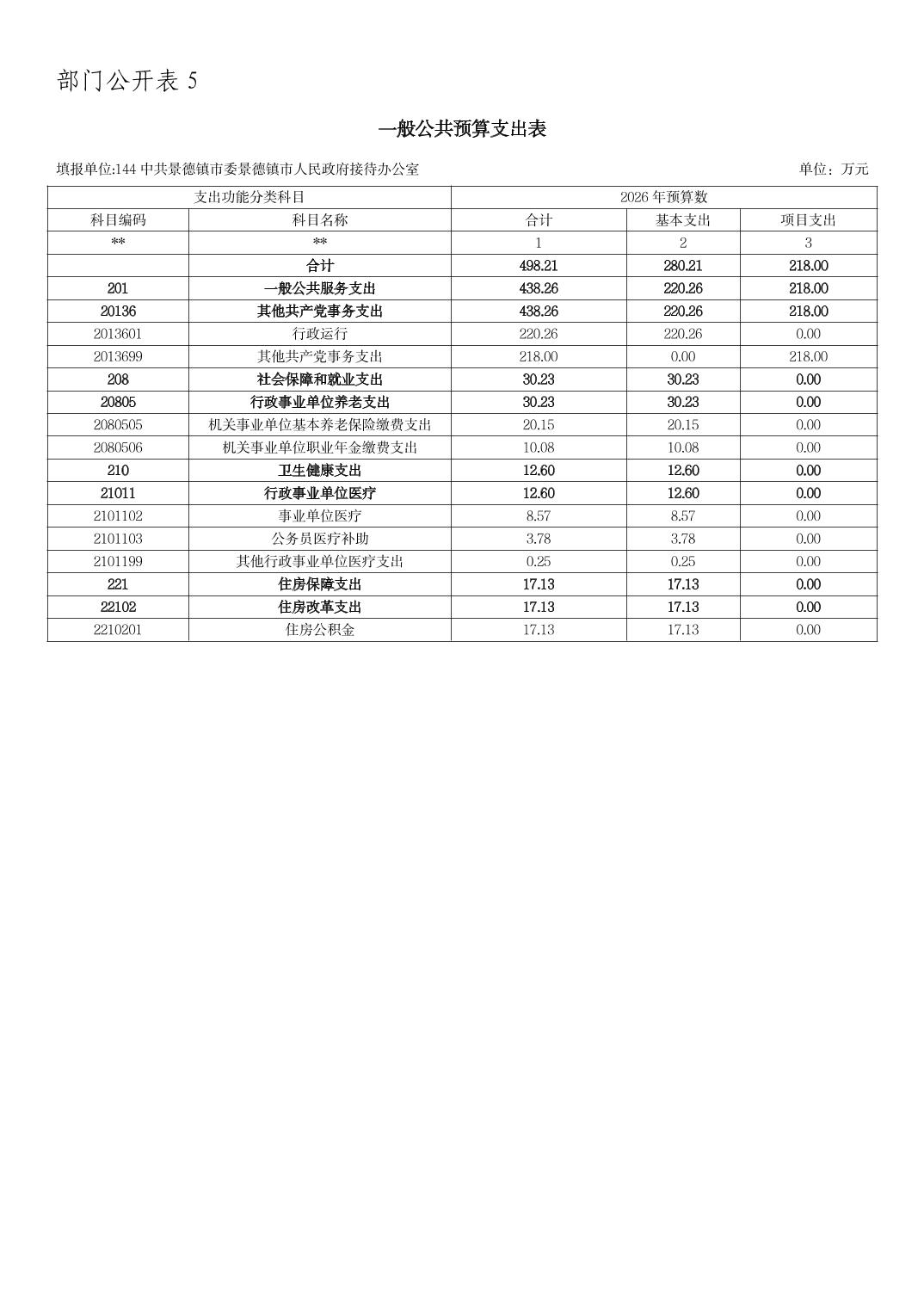 部门公开表5

一般公共预算支出表

填报单位:144中共景德镇市委景德镇市人民政府接待办公室 单位：万元

| 支出功能分类科目 |  | 2026年预算数 |  |  |
|---|---|---|---|---|
| 科目编码 | 科目名称 | 合计 | 基本支出 | 项目支出 |
| ** | ** | 1 | 2 | 3 |
|  | 合计 | 498.21 | 280.21 | 218.00 |
| 201 | 一般公共服务支出 | 438.26 | 220.26 | 218.00 |
| 20136 | 其他共产党事务支出 | 438.26 | 220.26 | 218.00 |
| 2013601 | 行政运行 | 220.26 | 220.26 | 0.00 |
| 2013699 | 其他共产党事务支出 | 218.00 | 0.00 | 218.00 |
| 208 | 社会保障和就业支出 | 30.23 | 30.23 | 0.00 |
| 20805 | 行政事业单位养老支出 | 30.23 | 30.23 | 0.00 |
| 2080505 | 机关事业单位基本养老保险缴费支出 | 20.15 | 20.15 | 0.00 |
| 2080506 | 机关事业单位职业年金缴费支出 | 10.08 | 10.08 | 0.00 |
| 210 | 卫生健康支出 | 12.60 | 12.60 | 0.00 |
| 21011 | 行政事业单位医疗 | 12.60 | 12.60 | 0.00 |
| 2101102 | 事业单位医疗 | 8.57 | 8.57 | 0.00 |
| 2101103 | 公务员医疗补助 | 3.78 | 3.78 | 0.00 |
| 2101199 | 其他行政事业单位医疗支出 | 0.25 | 0.25 | 0.00 |
| 221 | 住房保障支出 | 17.13 | 17.13 | 0.00 |
| 22102 | 住房改革支出 | 17.13 | 17.13 | 0.00 |
| 2210201 | 住房公积金 | 17.13 | 17.13 | 0.00 |